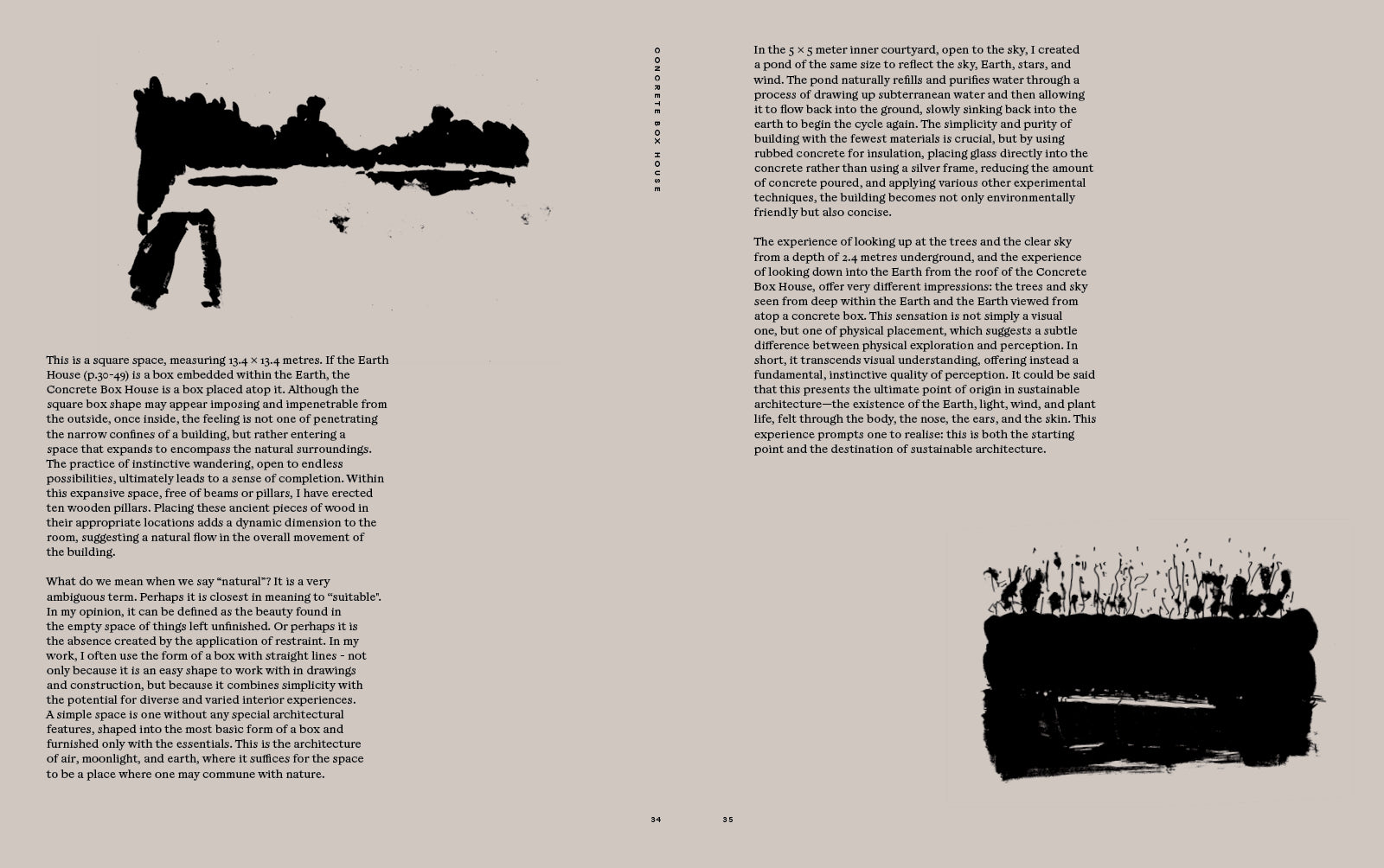 CONCRETE BOX HOUSE

This is a square space, measuring 13.4 × 13.4 metres. If the Earth House (p.30-49) is a box embedded within the Earth, the Concrete Box House is a box placed atop it. Although the square box shape may appear imposing and impenetrable from the outside, once inside, the feeling is not one of penetrating the narrow confines of a building, but rather entering a space that expands to encompass the natural surroundings. The practice of instinctive wandering, open to endless possibilities, ultimately leads to a sense of completion. Within this expansive space, free of beams or pillars, I have erected ten wooden pillars. Placing these ancient pieces of wood in their appropriate locations adds a dynamic dimension to the room, suggesting a natural flow in the overall movement of the building.

What do we mean when we say "natural"? It is a very ambiguous term. Perhaps it is closest in meaning to "suitable". In my opinion, it can be defined as the beauty found in the empty space of things left unfinished. Or perhaps it is the absence created by the application of restraint. In my work, I often use the form of a box with straight lines - not only because it is an easy shape to work with in drawings and construction, but because it combines simplicity with the potential for diverse and varied interior experiences. A simple space is one without any special architectural features, shaped into the most basic form of a box and furnished only with the essentials. This is the architecture of air, moonlight, and earth, where it suffices for the space to be a place where one may commune with nature.

In the 5 × 5 meter inner courtyard, open to the sky, I created a pond of the same size to reflect the sky, Earth, stars, and wind. The pond naturally refills and purifies water through a process of drawing up subterranean water and then allowing it to flow back into the ground, slowly sinking back into the earth to begin the cycle again. The simplicity and purity of building with the fewest materials is crucial, but by using rubbed concrete for insulation, placing glass directly into the concrete rather than using a silver frame, reducing the amount of concrete poured, and applying various other experimental techniques, the building becomes not only environmentally friendly but also concise.

The experience of looking up at the trees and the clear sky from a depth of 2.4 metres underground, and the experience of looking down into the Earth from the roof of the Concrete Box House, offer very different impressions: the trees and sky seen from deep within the Earth and the Earth viewed from atop a concrete box. This sensation is not simply a visual one, but one of physical placement, which suggests a subtle difference between physical exploration and perception. In short, it transcends visual understanding, offering instead a fundamental, instinctive quality of perception. It could be said that this presents the ultimate point of origin in sustainable architecture—the existence of the Earth, light, wind, and plant life, felt through the body, the nose, the ears, and the skin. This experience prompts one to realise: this is both the starting point and the destination of sustainable architecture.

34

35